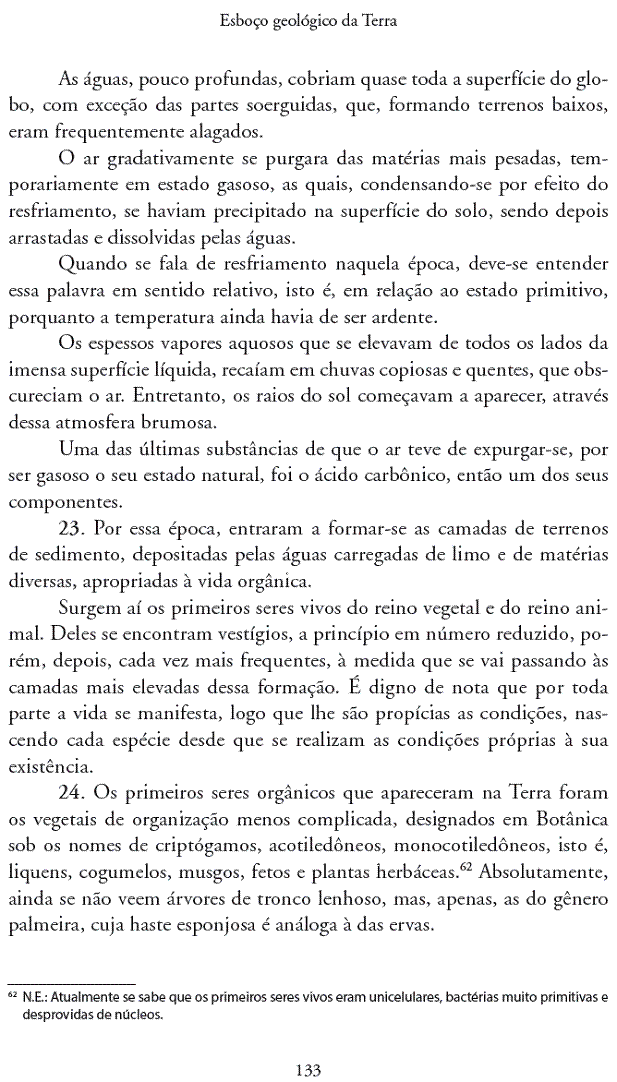 Esboço geológico da Terra

As águas, pouco profundas, cobriam quase toda a superfície do globo, com exceção das partes soerguidas, que, formando terrenos baixos, eram frequentemente alagados.

O ar gradativamente se purgara das matérias mais pesadas, temporariamente em estado gasoso, as quais, condensando-se por efeito do resfriamento, se haviam precipitado na superfície do solo, sendo depois arrastadas e dissolvidas pelas águas.

Quando se fala de resfriamento naquela época, deve-se entender essa palavra em sentido relativo, isto é, em relação ao estado primitivo, porquanto a temperatura ainda havia de ser ardente.

Os espessos vapores aquosos que se elevavam de todos os lados da imensa superfície líquida, recaíam em chuvas copiosas e quentes, que obscureciam o ar. Entretanto, os raios do sol começavam a aparecer, através dessa atmosfera brumosa.

Uma das últimas substâncias de que o ar teve de expurgar-se, por ser gasoso o seu estado natural, foi o ácido carbônico, então um dos seus componentes.

23. Por essa época, entraram a formar-se as camadas de terrenos de sedimento, depositadas pelas águas carregadas de limo e de matérias diversas, apropriadas à vida orgânica.

Surgem aí os primeiros seres vivos do reino vegetal e do reino animal. Deles se encontram vestígios, a princípio em número reduzido, porém, depois, cada vez mais frequentes, à medida que se vai passando às camadas mais elevadas dessa formação. É digno de nota que por toda parte a vida se manifesta, logo que lhe são propícias as condições, nascendo cada espécie desde que se realizam as condições próprias à sua existência.

24. Os primeiros seres orgânicos que apareceram na Terra foram os vegetais de organização menos complicada, designados em Botânica sob os nomes de criptógamos, acotiledôneos, monocotiledôneos, isto é, liquens, cogumelos, musgos, fetos e plantas herbáceas.$^{62}$ Absolutamente, ainda se não veem árvores de tronco lenhoso, mas, apenas, as do gênero palmeira, cuja haste esponjosa é análoga à das ervas.

$^{62}$ N.E.: Atualmente se sabe que os primeiros seres vivos eram unicelulares, bactérias muito primitivas e desprovidas de núcleos.

133